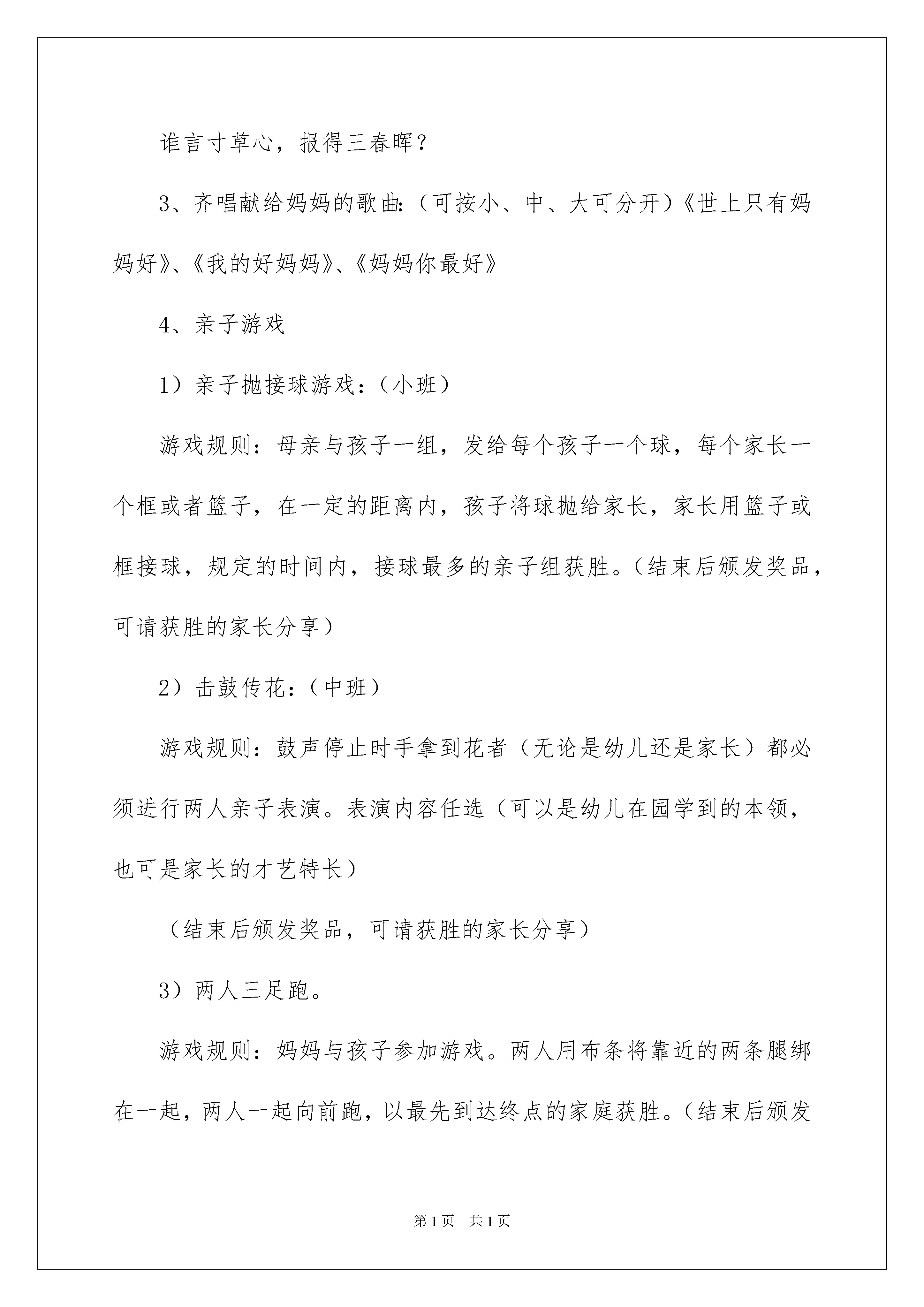 谁言寸草心，报得三春晖？

3、齐唱献给妈妈的歌曲:（可按小、中、大可分开）《世上只有妈妈好》、《我的好妈妈》、《妈妈你最好》

4、亲子游戏

1）亲子抛接球游戏：（小班）

游戏规则：母亲与孩子一组，发给每个孩子一个球，每个家长一个框或者篮子，在一定的距离内，孩子将球抛给家长，家长用篮子或框接球，规定的时间内，接球最多的亲子组获胜。（结束后颁发奖品，可请获胜的家长分享）

2）击鼓传花：（中班）

游戏规则：鼓声停止时手拿到花者（无论是幼儿还是家长）都必须进行两人亲子表演。表演内容任选（可以是幼儿在园学到的本领，也可是家长的才艺特长）

（结束后颁发奖品，可请获胜的家长分享）

3）两人三足跑。

游戏规则：妈妈与孩子参加游戏。两人用布条将靠近的两条腿绑在一起，两人一起向前跑，以最先到达终点的家庭获胜。（结束后颁发

第1页 共1页